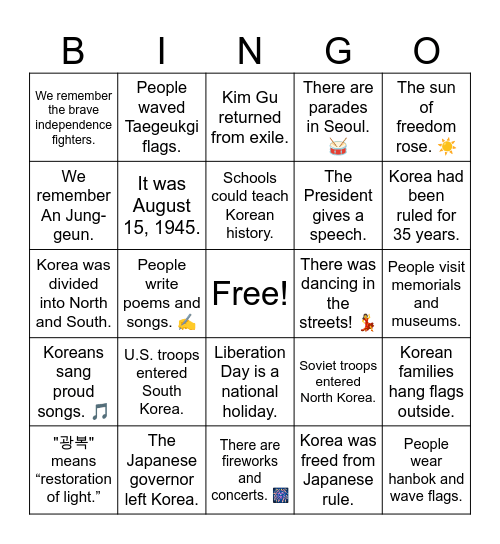 | B | I | N | G | O |
|---|---|---|---|---|
| We remember the brave independence fighters. | People waved Taegeukgi flags. | Kim Gu returned from exile. | There are parades in Seoul. 🥁 | The sun of freedom rose. ☀️ |
| We remember An Jung-geun. | It was August 15, 1945. | Schools could teach Korean history. | The President gives a speech. | Korea had been ruled for 35 years. |
| Korea was divided into North and South. | People write poems and songs. ✍️ | Free! | There was dancing in the streets! 💃 | People visit memorials and museums. |
| Koreans sang proud songs. 🎵 | U.S. troops entered South Korea. | Liberation Day is a national holiday. | Soviet troops entered North Korea. | Korean families hang flags outside. |
| "광복" means “restoration of light.” | The Japanese governor left Korea. | There are fireworks and concerts. 🎆 | Korea was freed from Japanese rule. | People wear hanbok and wave flags. |